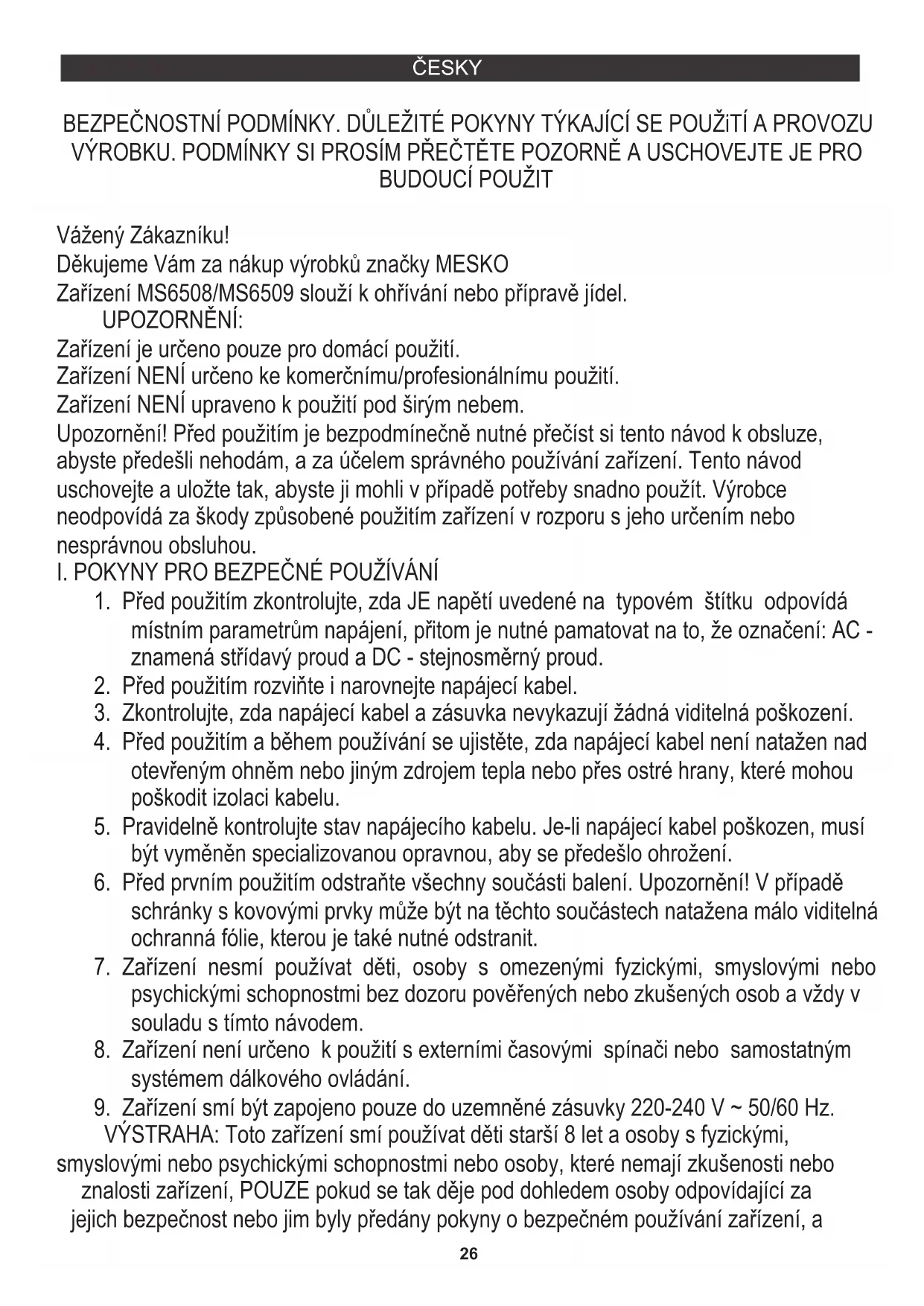 ČESKY

BEZPEČNOSTNÍ PODMÍNKY. DŮLEŽITÉ POKYNY TÝKAJÍCÍ SE POUŽiTÍ A PROVOZU VÝROBKU. PODMÍNKY SI PROSÍM PŘEČTĚTE POZORNĚ A USCHOVEJTE JE PRO BUDOUCÍ POUŽIT

Vážený Zákazníku!
Děkujeme Vám za nákup výrobků značky MESKO
Zařízení MS6508/MS6509 slouží k ohřívání nebo přípravě jídel.
UPOZORNĚNÍ:
Zařízení je určeno pouze pro domácí použití.
Zařízení NENÍ určeno ke komerčnímu/profesionálnímu použití.
Zařízení NENÍ upraveno k použití pod širým nebem.
Upozornění! Před použitím je bezpodmínečně nutné přečíst si tento návod k obsluze, abyste předešli nehodám, a za účelem správného používání zařízení. Tento návod uschovejte a uložte tak, abyste ji mohli v případě potřeby snadno použít. Výrobce neodpovídá za škody způsobené použitím zařízení v rozporu s jeho určením nebo nesprávnou obsluhou.
I. POKYNY PRO BEZPEČNÉ POUŽÍVÁNÍ
1. Před použitím zkontrolujte, zda JE napětí uvedené na typovém štítku odpovídá místním parametrům napájení, přitom je nutné pamatovat na to, že označení: AC - znamená střídavý proud a DC - stejnosměrný proud.
2. Před použitím rozviňte i narovnejte napájecí kabel.
3. Zkontrolujte, zda napájecí kabel a zásuvka nevykazují žádná viditelná poškození.
4. Před použitím a během používání se ujistěte, zda napájecí kabel není natažen nad otevřeným ohněm nebo jiným zdrojem tepla nebo přes ostré hrany, které mohou poškodit izolaci kabelu.
5. Pravidelně kontrolujte stav napájecího kabelu. Je-li napájecí kabel poškozen, musí být vyměněn specializovanou opravnou, aby se předešlo ohrožení.
6. Před prvním použitím odstraňte všechny součásti balení. Upozornění! V případě schránky s kovovými prvky může být na těchto součástech natažena málo viditelná ochranná fólie, kterou je také nutné odstranit.
7. Zařízení nesmí používat děti, osoby s omezenými fyzickými, smyslovými nebo psychickými schopnostmi bez dozoru pověřených nebo zkušených osob a vždy v souladu s tímto návodem.
8. Zařízení není určeno k použití s externími časovými spínači nebo samostatným systémem dálkového ovládání.
9. Zařízení smí být zapojeno pouze do uzemněné zásuvky 220-240 V ~ 50/60 Hz.
VÝSTRAHA: Toto zařízení smí používat děti starší 8 let a osoby s fyzickými, smyslovými nebo psychickými schopnostmi nebo osoby, které nemají zkušenosti nebo znalosti zařízení, POUZE pokud se tak děje pod dohledem osoby odpovídající za jejich bezpečnost nebo jim byly předány pokyny o bezpečném používání zařízení, a

26